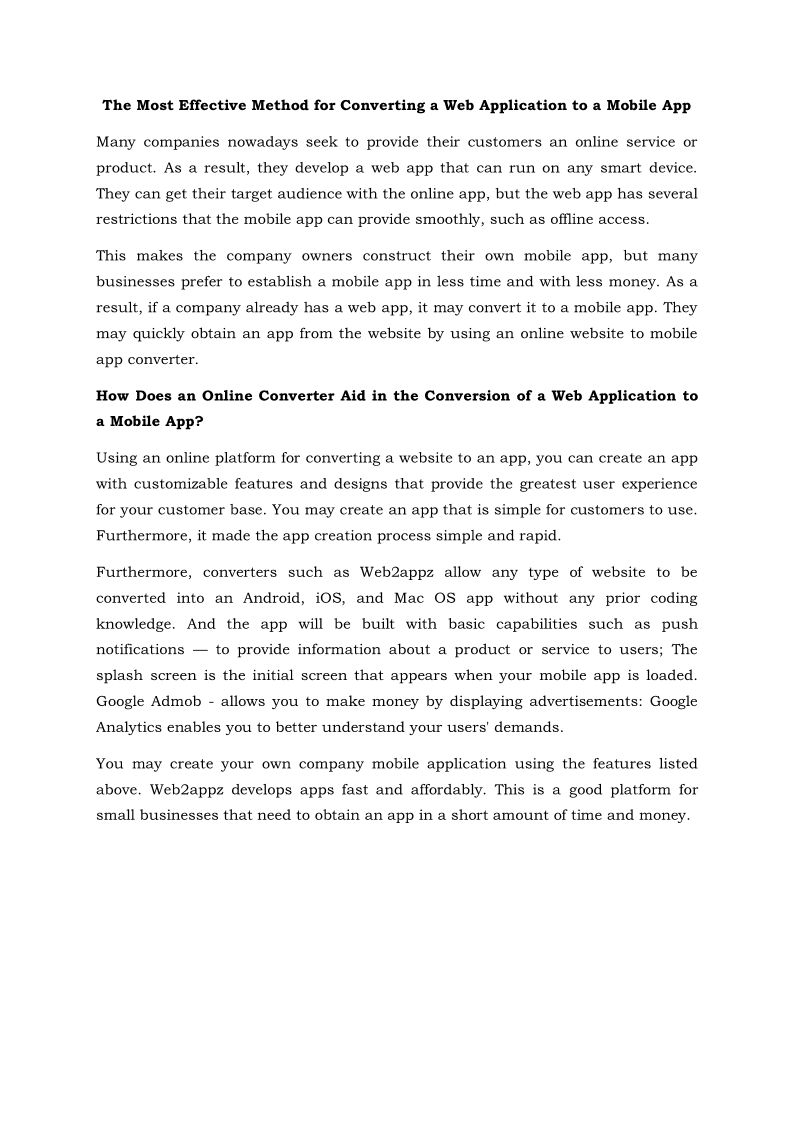 The Most Effective Method for Converting a Web Application to a Mobile App

Many companies nowadays seek to provide their customers an online service or product. As a result, they develop a web app that can run on any smart device. They can get their target audience with the online app, but the web app has several restrictions that the mobile app can provide smoothly, such as offline access.

This makes the company owners construct their own mobile app, but many businesses prefer to establish a mobile app in less time and with less money. As a result, if a company already has a web app, it may convert it to a mobile app. They may quickly obtain an app from the website by using an online website to mobile app converter.

How Does an Online Converter Aid in the Conversion of a Web Application to a Mobile App?

Using an online platform for converting a website to an app, you can create an app with customizable features and designs that provide the greatest user experience for your customer base. You may create an app that is simple for customers to use. Furthermore, it made the app creation process simple and rapid.

Furthermore, converters such as Web2appz allow any type of website to be converted into an Android, iOS, and Mac OS app without any prior coding knowledge. And the app will be built with basic capabilities such as push notifications — to provide information about a product or service to users; The splash screen is the initial screen that appears when your mobile app is loaded. Google Admob - allows you to make money by displaying advertisements: Google Analytics enables you to better understand your users' demands.

You may create your own company mobile application using the features listed above. Web2appz develops apps fast and affordably. This is a good platform for small businesses that need to obtain an app in a short amount of time and money.